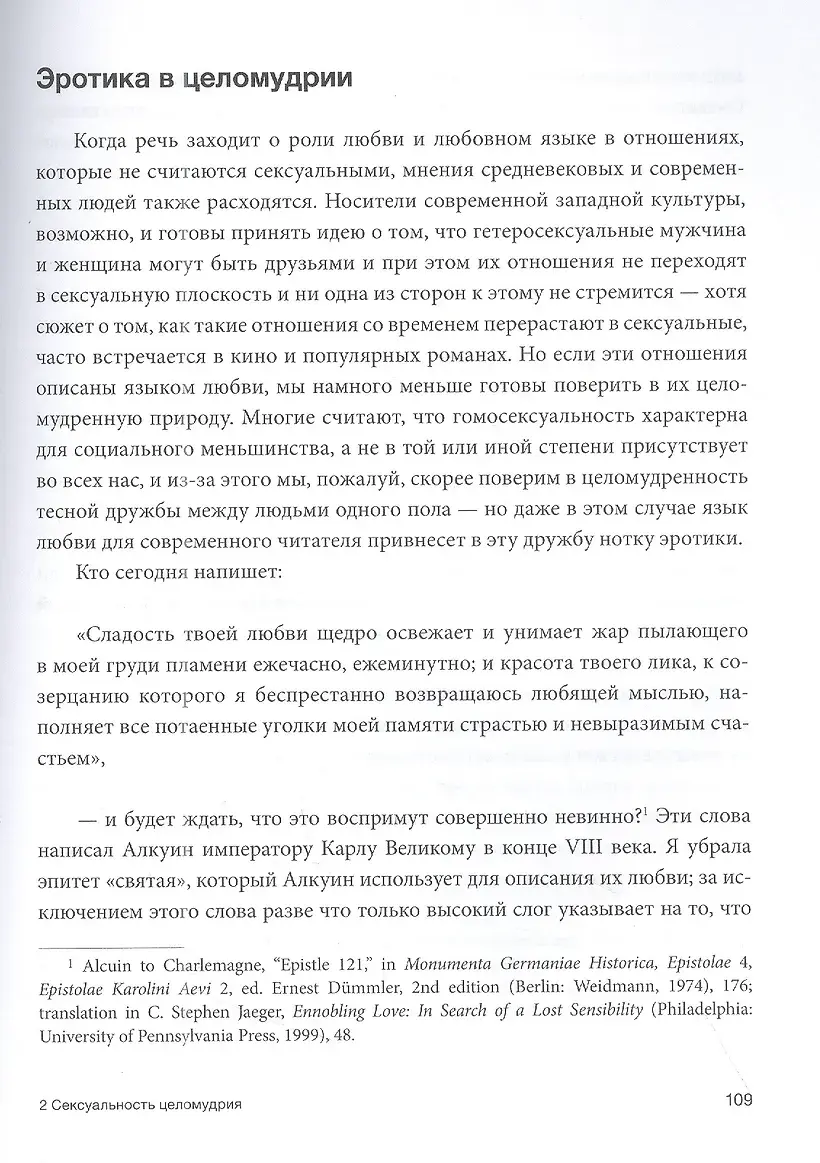 Эротика в целомудрии

Когда речь заходит о роли любви и любовном языке в отношениях, которые не считаются сексуальными, мнения средневековых и современных людей также расходятся. Носители современной западной культуры, возможно, и готовы принять идею о том, что гетеросексуальные мужчина и женщина могут быть друзьями и при этом их отношения не переходят в сексуальную плоскость и ни одна из сторон к этому не стремится — хотя сюжет о том, как такие отношения со временем перерастают в сексуальные, часто встречается в кино и популярных романах. Но если эти отношения описаны языком любви, мы намного меньше готовы поверить в их целомудренную природу. Многие считают, что гомосексуальность характерна для социального меньшинства, а не в той или иной степени присутствует во всех нас, и из-за этого мы, пожалуй, скорее поверим в целомудренность тесной дружбы между людьми одного пола — но даже в этом случае язык любви для современного читателя привнесет в эту дружбу нотку эротики.

Кто сегодня напишет:

«Сладость твоей любви щедро освежает и унимает жар пылающего в моей груди пламени ежечасно, ежеминутно; и красота твоего лика, к созерцанию которого я беспрестанно возвращаюсь любящей мыслью, наполняет все потаенные уголки моей памяти страстью и невыразимым счастьем»,

— и будет ждать, что это воспримут совершенно невинно?$^{1}$ Эти слова написал Алкуин императору Карлу Великому в конце VIII века. Я убрала эпитет «святая», который Алкуин использует для описания их любви; за исключением этого слова разве что только высокий слог указывает на то, что

$^{1}$ Alcuin to Charlemagne, "Epistle 121," in Monumenta Germaniae Historica, Epistolae 4, Epistolae Karolini Aevi 2, ed. Ernest Dümmler, 2nd edition (Berlin: Weidmann, 1974), 176; translation in C. Stephen Jaeger, Ennobling Love: In Search of a Lost Sensibility (Philadelphia: University of Pennsylvania Press, 1999), 48.

2 Сексуальность целомудрия

109